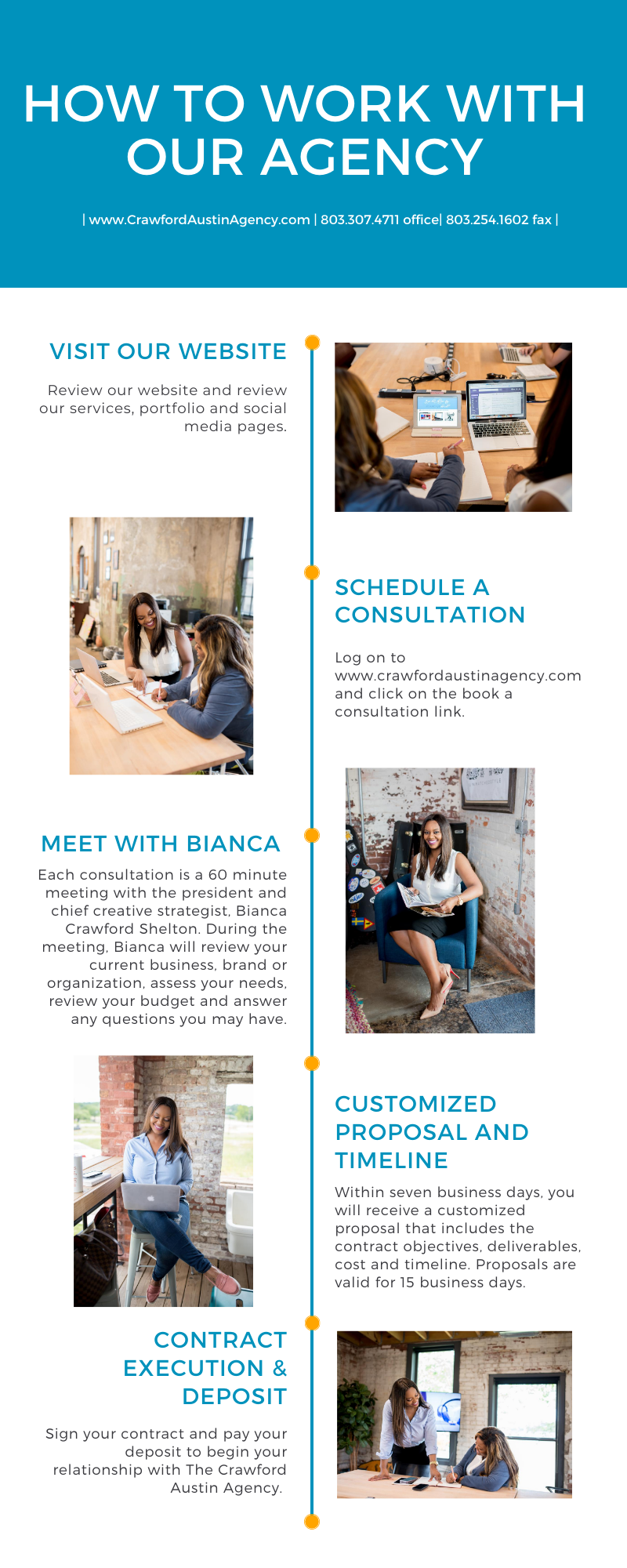 HOW TO WORK WITH OUR AGENCY

| www.CrawfordAustinAgency.com | 803.307.4711 office| 803.254.1602 fax |

VISIT OUR WEBSITE

Review our website and review our services, portfolio and social media pages.

SCHEDULE A CONSULTATION

Log on to www.crawfordaustinagency.com and click on the book a consultation link.

MEET WITH BIANCA

Each consultation is a 60 minute meeting with the president and chief creative strategist, Bianca Crawford Shelton. During the meeting, Bianca will review your current business, brand or organization, assess your needs, review your budget and answer any questions you may have.

CUSTOMIZED PROPOSAL AND TIMELINE

Within seven business days, you will receive a customized proposal that includes the contract objectives, deliverables, cost and timeline. Proposals are valid for 15 business days.

CONTRACT EXECUTION & DEPOSIT

Sign your contract and pay your deposit to begin your relationship with The Crawford Austin Agency.